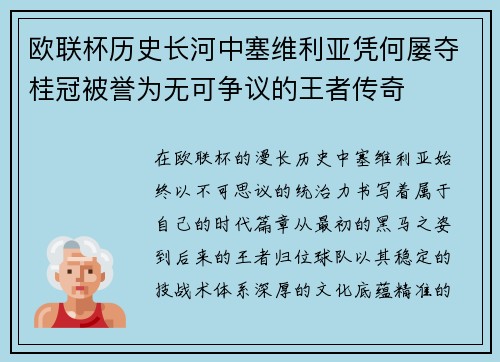 欧联杯历史长河中塞维利亚凭何屡夺桂冠被誉为无可争议的王者传奇

在欧联杯的漫长历史中塞维利亚始终以不可思议的统治力书写着属于自己的时代篇章从最初的黑马之姿到后来的王者归位球队以其稳定的技战术体系深厚的文化底蕴精准的